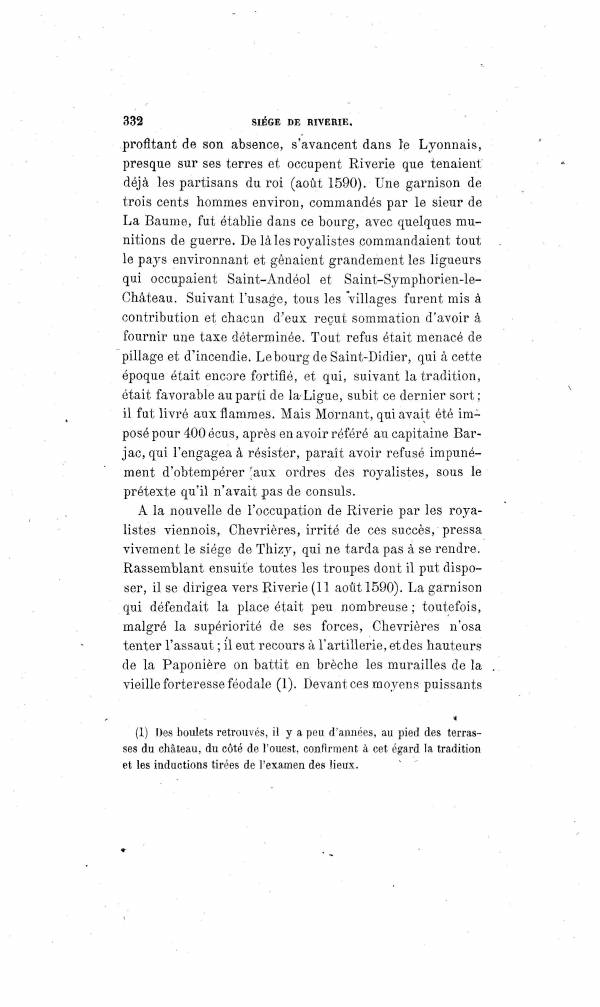 332 SIÉGE DE RIVERIE.

profitant de son absence, s'avancent dans le Lyonnais, presque sur ses terres et occupent Riverie que tenaient déjà les partisans du roi (août 1590). Une garnison de trois cents hommes environ, commandés par le sieur de La Baume, fut établie dans ce bourg, avec quelques munitions de guerre. De là les royalistes commandaient tout le pays environnant et gênaient grandement les ligueurs qui occupaient Saint-Andéol et Saint-Symphorien-le-Château. Suivant l'usage, tous les villages furent mis à contribution et chacun d'eux reçut sommation d'avoir à fournir une taxe déterminée. Tout refus était menacé de pillage et d'incendie. Le bourg de Saint-Didier, qui à cette époque était encore fortifié, et qui, suivant la tradition, était favorable au parti de la Ligue, subit ce dernier sort; il fut livré aux flammes. Mais Mornant, qui avait été imposé pour 400 écus, après en avoir référé au capitaine Barjac, qui l'engagea à résister, paraît avoir refusé impunément d'obtempérer aux ordres des royalistes, sous le prétexte qu'il n'avait pas de consuls.

A la nouvelle de l'occupation de Riverie par les royalistes viennois, Chevrières, irrité de ces succès, pressa vivement le siége de Thizy, qui ne tarda pas à se rendre. Rassemblant ensuite toutes les troupes dont il put disposer, il se dirigea vers Riverie (11 août 1590). La garnison qui défendait la place était peu nombreuse; toutefois, malgré la supériorité de ses forces, Chevrières n'osa tenter l'assaut; il eut recours à l'artillerie, et des hauteurs de la Paponière on battit en brèche les murailles de la vieille forteresse féodale (1). Devant ces moyens puissants

(1) Des boulets retrouvés, il y a peu d'années, au pied des terrasses du château, du côté de l'ouest, confirment à cet égard la tradition et les inductions tirées de l'examen des lieux.